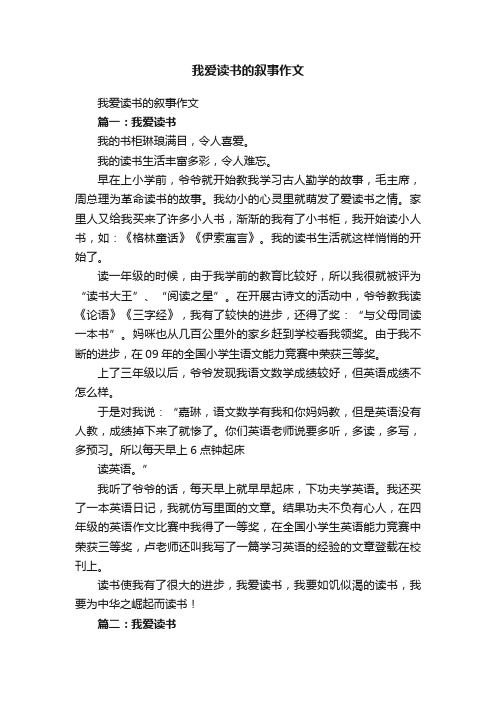 我爱读书的叙事作文

我爱读书的叙事作文

篇一：我爱读书

我的书柜琳琅满目，令人喜爱。

我的读书生活丰富多彩，令人难忘。

早在上小学前，爷爷就开始教我学习古人勤学的故事，毛主席，周总理为革命读书的故事。我幼小的心灵里就萌发了爱读书之情。家里人又给我买来了许多小人书，渐渐的我有了小书柜，我开始读小人书，如：《格林童话》《伊索寓言》。我的读书生活就这样悄悄的开始了。

读一年级的时候，由于我学前的教育比较好，所以我很就被评为“读书大王”、“阅读之星”。在开展古诗文的活动中，爷爷教我读《论语》《三字经》，我有了较快的进步，还得了奖：“与父母同读一本书”。妈咪也从几百公里外的家乡赶到学校看我领奖。由于我不断的进步，在09年的全国小学生语文能力竞赛中荣获三等奖。

上了三年级以后，爷爷发现我语文数学成绩较好，但英语成绩不怎么样。

于是对我说：“嘉琳，语文数学有我和你妈妈教，但是英语没有人教，成绩掉下来了就惨了。你们英语老师说要多听，多读，多写，多预习。所以每天早上6点钟起床

读英语。”

我听了爷爷的话，每天早上就早早起床，下功夫学英语。我还买了一本英语日记，我就仿写里面的文章。结果功夫不负有心人，在四年级的英语作文比赛中我得了一等奖，在全国小学生英语能力竞赛中荣获三等奖，卢老师还叫我写了一篇学习英语的经验的文章登载在校刊上。

读书使我有了很大的进步，我爱读书，我要如饥似渴的读书，我要为中华之崛起而读书！

篇二：我爱读书